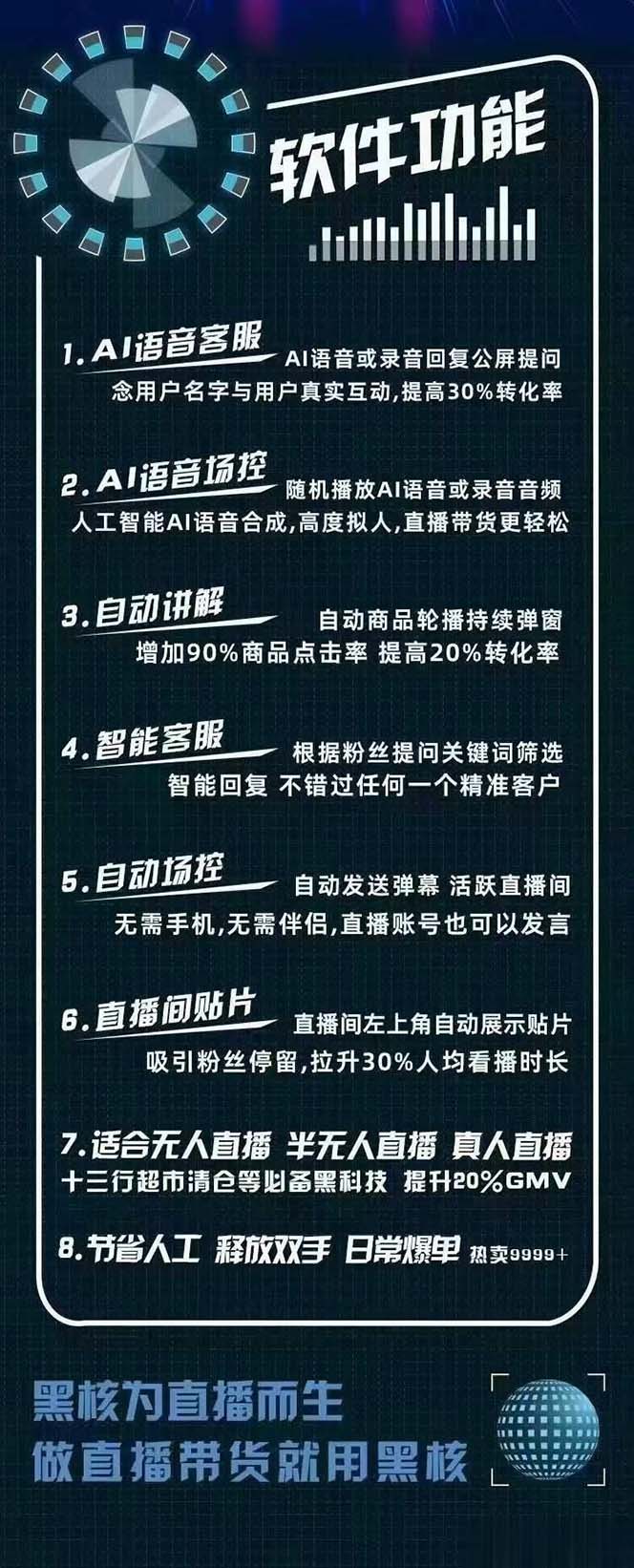 软件功能

1. AI语音客服
AI语音或录音回复公屏提问
念用户名字与用户真实互动,提高30%转化率

2. AI语音场控
随机播放AI语音或录音音频
人工智能AI语音合成,高度拟人,直播带货更轻松

3. 自动讲解
自动商品轮播持续弹窗
增加90%商品点击率 提高20%转化率

4. 智能客服
根据粉丝提问关键词筛选
智能回复 不错过任何一个精准客户

5. 自动场控
自动发送弹幕 活跃直播间
无需手机,无需伴侣,直播账号也可以发言

6. 直播间贴片
直播间左上角自动展示贴片
吸引粉丝停留,拉升30%人均看播时长

7. 适合无人直播 半无人直播 真人直播
十三行超市清仓等必备黑科技 提升20%GMV

8. 节省人工 释放双手 日常爆单 热卖9999+

黑核为直播而生
做直播带货就用黑核